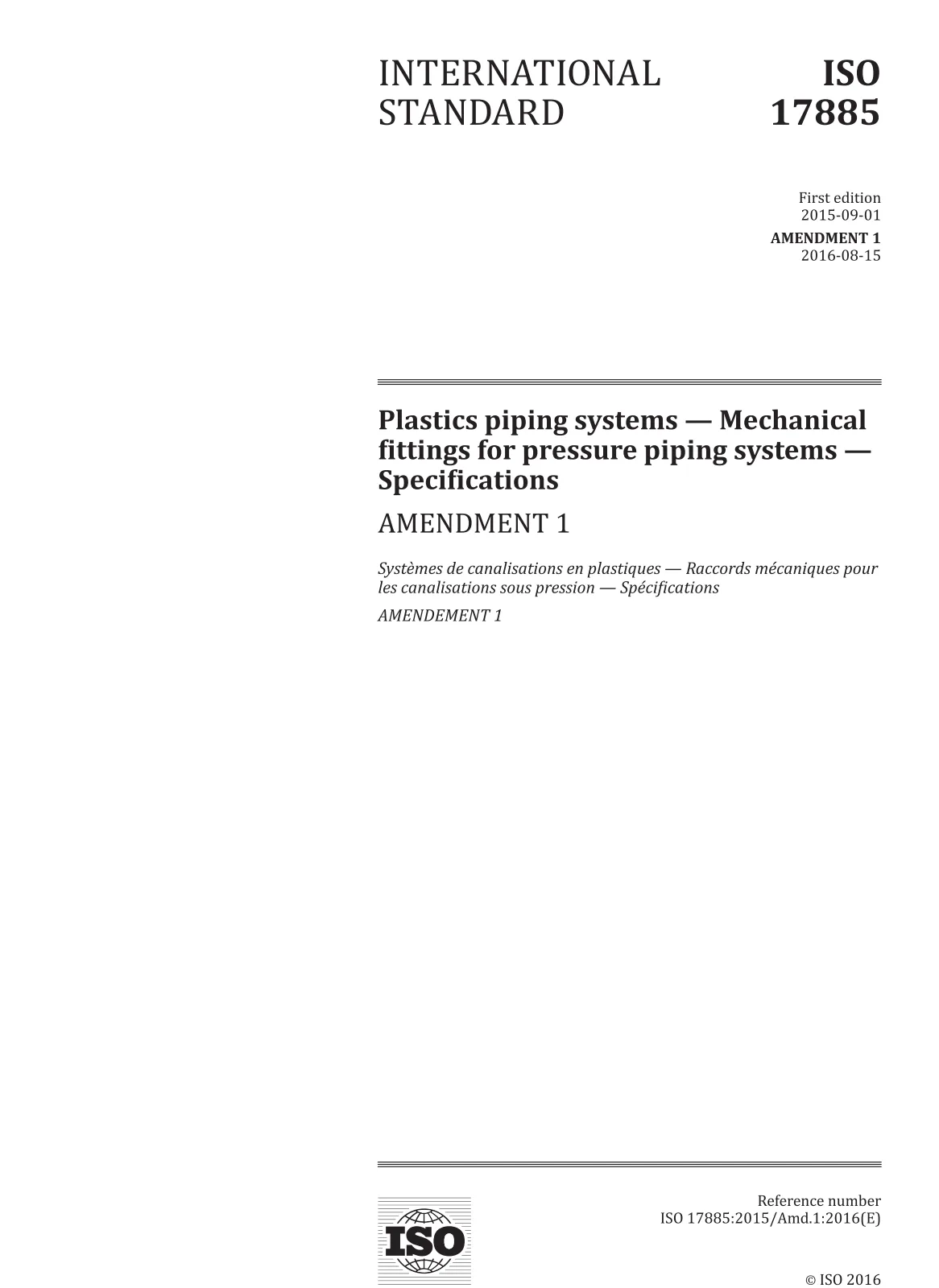 INTERNATIONAL STANDARD

ISO 17885

First edition
2015-09-01

AMENDMENT 1
2016-08-15

Plastics piping systems — Mechanical fittings for pressure piping systems — Specifications

AMENDMENT 1

Systèmes de canalisations en plastiques — Raccords mécaniques pour les canalisations sous pression — Spécifications

AMENDEMENT 1

ISO

Reference number
ISO 17885:2015/Amd.1:2016(E)

© ISO 2016